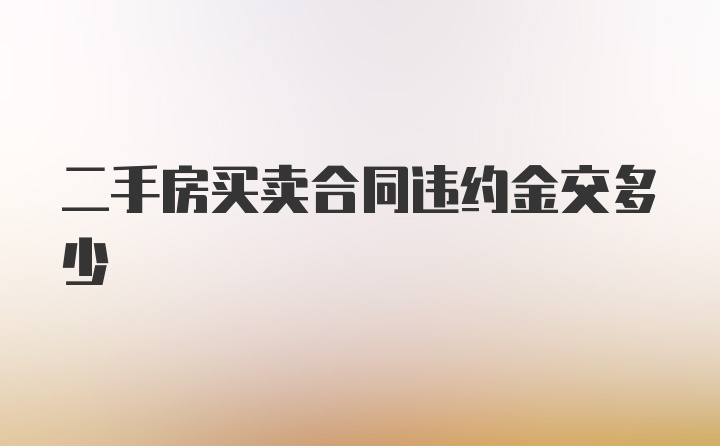 二手房买卖合同违约金交多少